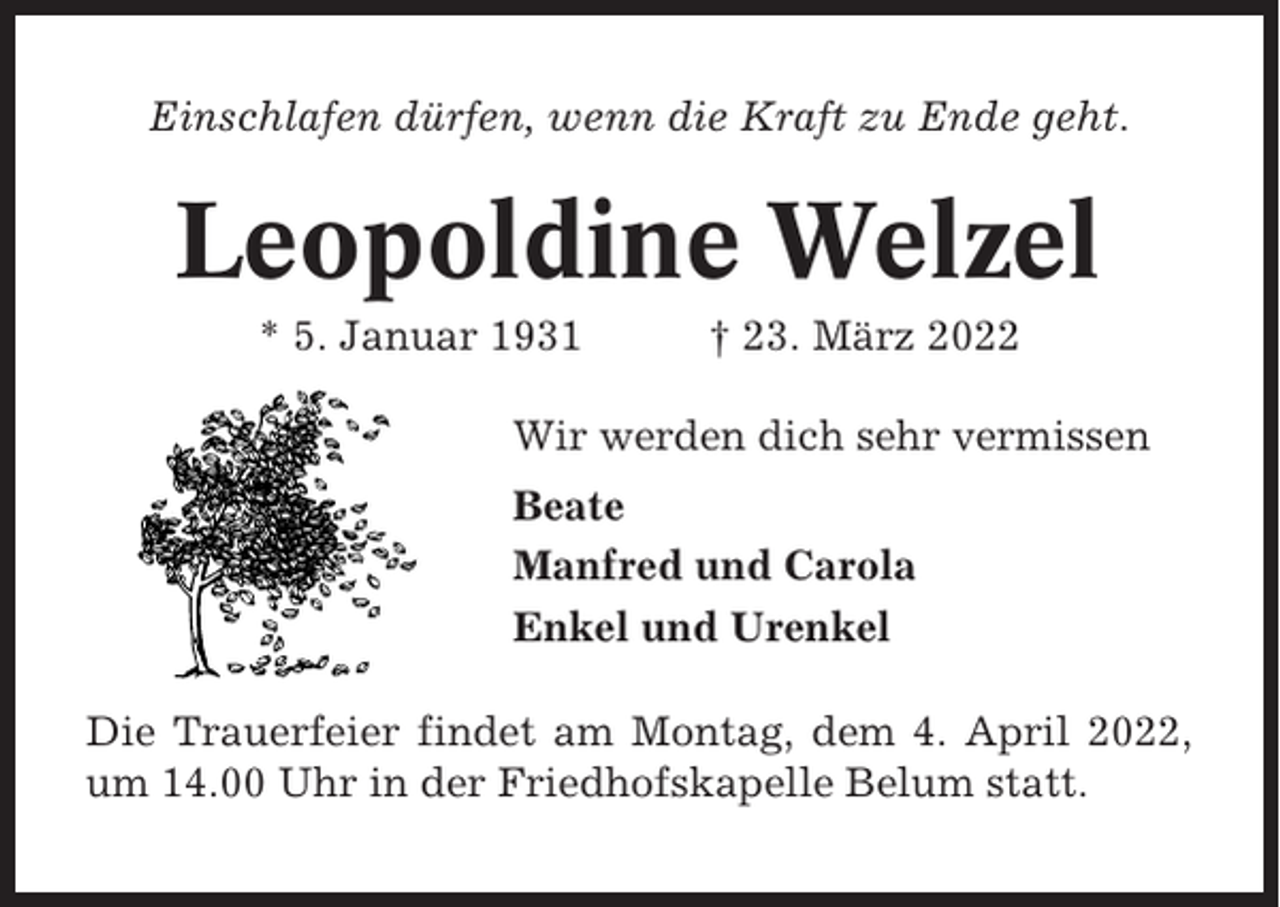 Einschlafen dürfen, wenn die Kraft zu Ende geht.

Leopoldine Welzel

* 5. Januar 1931 † 23. März 2022

Wir werden dich sehr vermissen

Beate
Manfred und Carola
Enkel und Urenkel

Die Trauerfeier findet am Montag, dem 4. April 2022, um 14.00 Uhr in der Friedhofskapelle Belum statt.